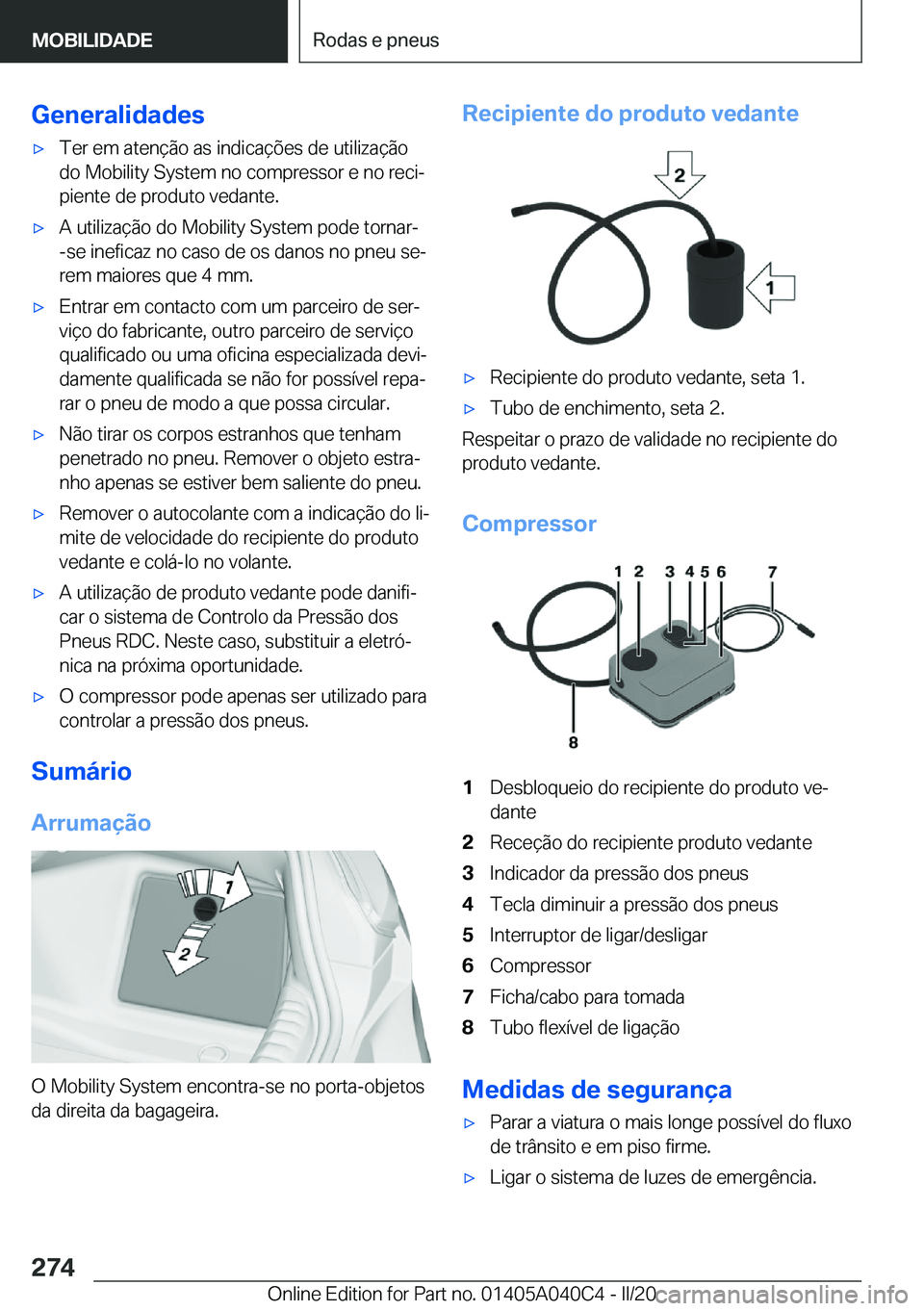 MOBILIDADE

Rodas e pneus

Generalidades

▷ Ter em atenção as indicações de utilização do Mobility System no compressor e no recipiente de produto vedante.

▷ A utilização do Mobility System pode tornar-se ineficaz no caso de os danos no pneu serem maiores que 4 mm.

▷ Entrar em contacto com um parceiro de serviço do fabricante, outro parceiro de serviço qualificado ou uma oficina especializada devidamente qualificada se não for possível reparar o pneu de modo a que possa circular.

▷ Não tirar os corpos estranhos que tenham penetrado no pneu. Remover o objeto estranho apenas se estiver bem saliente do pneu.

▷ Remover o autocolante com a indicação do limite de velocidade do recipiente do produto vedante e colá-lo no volante.

▷ A utilização de produto vedante pode danificar o sistema de Controlo da Pressão dos Pneus RDC. Neste caso, substituir a eletrónica na próxima oportunidade.

▷ O compressor pode apenas ser utilizado para controlar a pressão dos pneus.

Sumário

Arrumação

1
2

O Mobility System encontra-se no porta-objetos da direita da bagageira.

Recipiente do produto vedante

2
1

▷ Recipiente do produto vedante, seta 1.

▷ Tubo de enchimento, seta 2.

Respeitar o prazo de validade no recipiente do produto vedante.

Compressor

1 2 3 4 5 6 7
8

1 Desbloqueio do recipiente do produto vedante

2 Receção do recipiente produto vedante

3 Indicador da pressão dos pneus

4 Tecla diminuir a pressão dos pneus

5 Interruptor de ligar/desligar

6 Compressor

7 Ficha/cabo para tomada

8 Tubo flexível de ligação

Medidas de segurança

▷ Parar a viatura o mais longe possível do fluxo de trânsito e em piso firme.

▷ Ligar o sistema de luzes de emergência.

274

Online Edition for Part no. 01405A040C4 - II/20 carmanualsonline.info